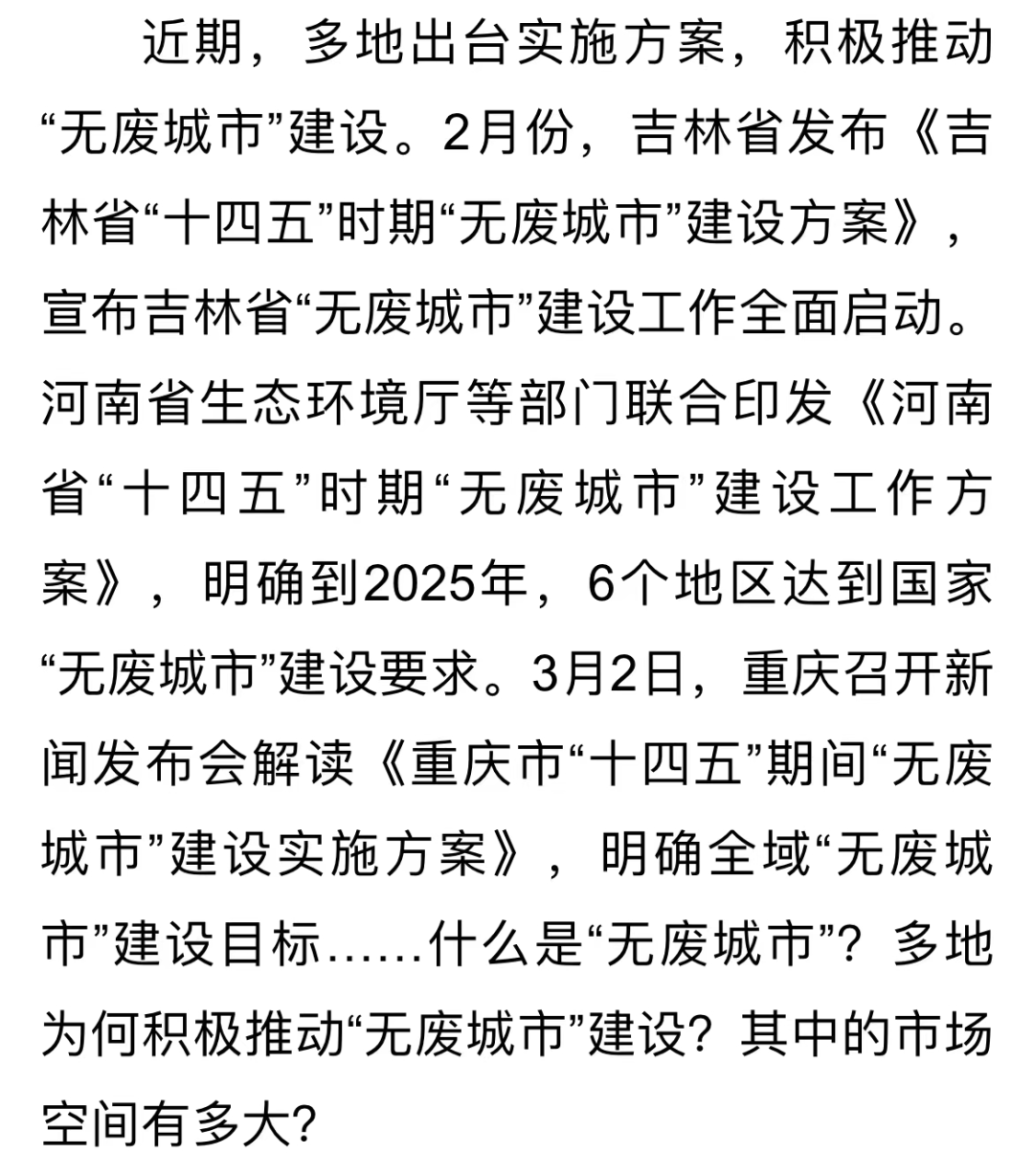 近期，多地出台实施方案，积极推动“无废城市”建设。2月份，吉林省发布《吉林省“十四五”时期“无废城市”建设方案》，宣布吉林省“无废城市”建设工作全面启动。河南省生态环境厅等部门联合印发《河南省“十四五”时期“无废城市”建设工作方案》，明确到2025年，6个地区达到国家“无废城市”建设要求。3月2日，重庆召开新闻发布会解读《重庆市“十四五”期间“无废城市”建设实施方案》，明确全域“无废城市”建设目标……什么是“无废城市”？多地为何积极推动“无废城市”建设？其中的市场空间有多大？